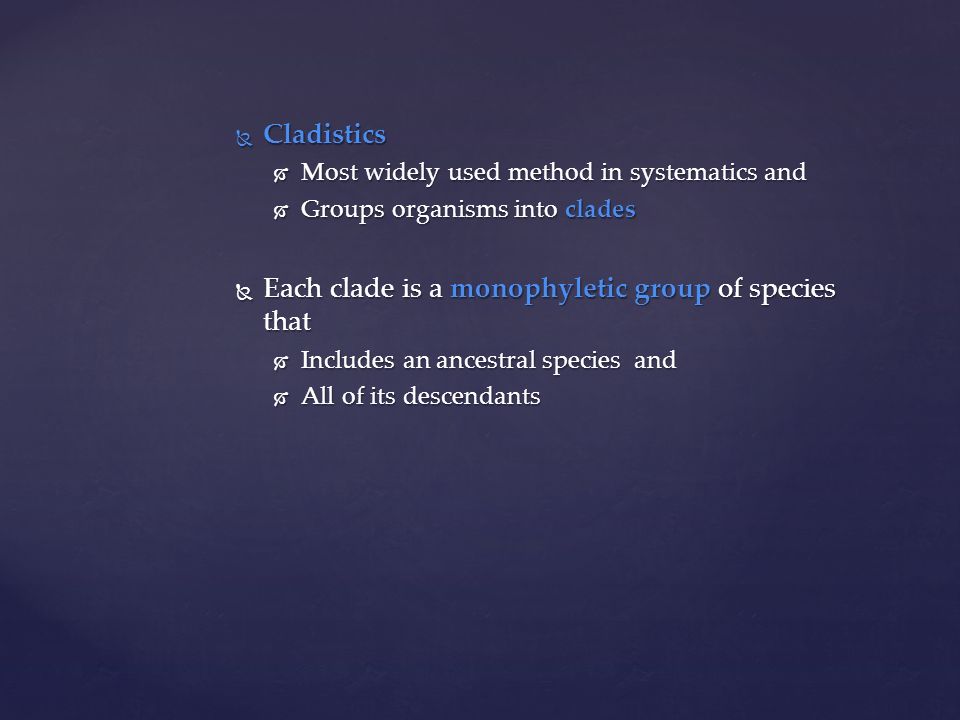 Cladistics

Most widely used method in systematics and

Groups organisms into clades

Each clade is a monophyletic group of species that

Includes an ancestral species and

All of its descendants